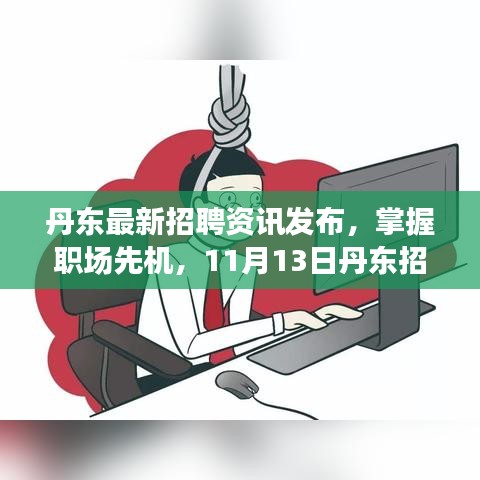 丹东最新招聘资讯发布，掌握职场先机，11月13日丹东招